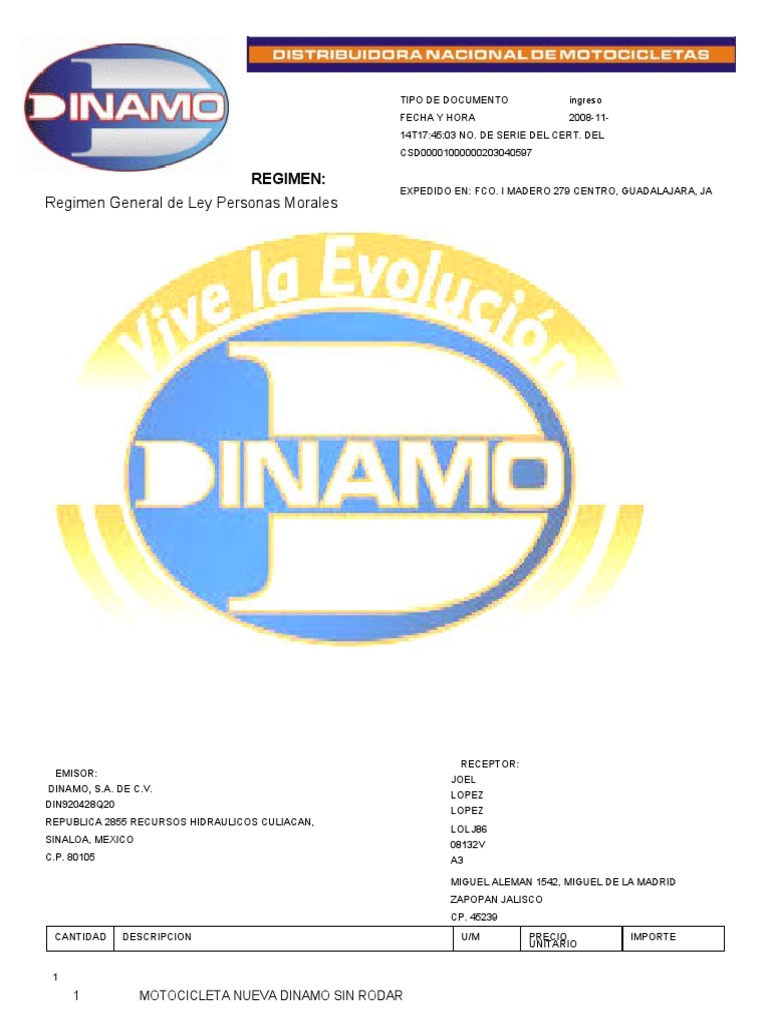 DINAMO

DISTRIBUIDORA NACIONAL DE MOTOCICLETAS

TIPO DE DOCUMENTO ingreso
FECHA Y HORA 2008-11-14T17:45:03 NO. DE SERIE DEL CERT. DEL CSD00001000000203040597

REGIMEN:
Regimen General de Ley Personas Morales

EXPEDIDO EN: FCO. I MADERO 279 CENTRO, GUADALAJARA, JA

Vive la Evolución

DINAMO

EMISOR:
DINAMO, S.A. DE C.V.
DIN920428Q20
REPUBLICA 2855 RECURSOS HIDRAULICOS CULIACAN, SINALOA, MEXICO
C.P. 80105

RECEPTOR:
JOEL
LOPEZ
LOPEZ
LOLJ86
08132V
A3
MIGUEL ALEMAN 1542, MIGUEL DE LA MADRID
ZAPOPAN JALISCO
CP. 45239

| CANTIDAD | DESCRIPCION | U/M | PRECIO UNITARIO | IMPORTE |
|---|---|---|---|---|

1

1 MOTOCICLETA NUEVA DINAMO SIN RODAR